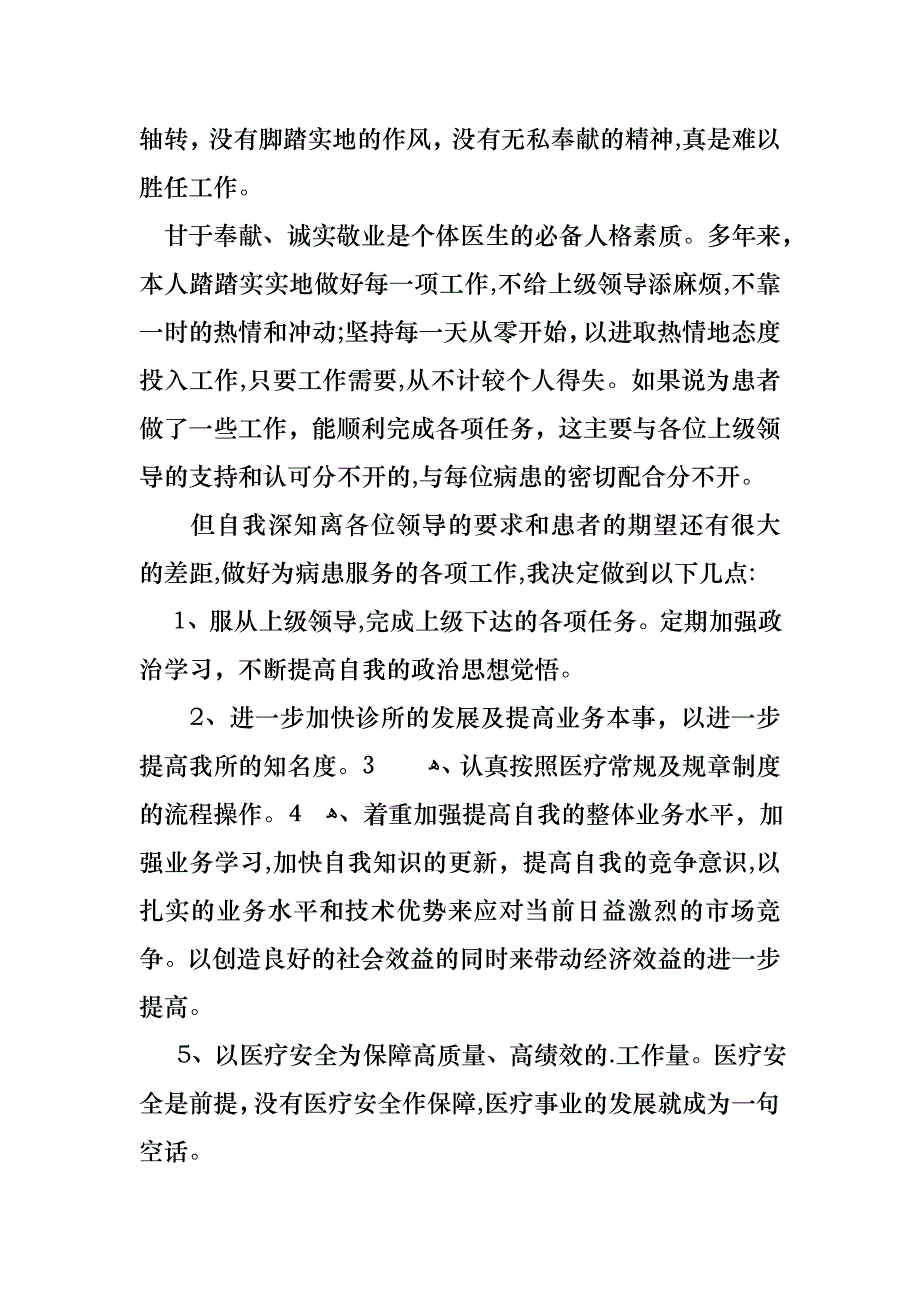 轴转，没有脚踏实地的作风，没有无私奉献的精神,真是难以胜任工作。

甘于奉献、诚实敬业是个体医生的必备人格素质。多年来，本人踏踏实实地做好每一项工作,不给上级领导添麻烦,不靠一时的热情和冲动;坚持每一天从零开始，以进取热情地态度投入工作,只要工作需要,从不计较个人得失。如果说为患者做了一些工作，能顺利完成各项任务，这主要与各位上级领导的支持和认可分不开的,与每位病患的密切配合分不开。

但自我深知离各位领导的要求和患者的期望还有很大的差距,做好为病患服务的各项工作,我决定做到以下几点:

1、服从上级领导,完成上级下达的各项任务。定期加强政治学习，不断提高自我的政治思想觉悟。

2、进一步加快诊所的发展及提高业务本事，以进一步提高我所的知名度。3 、认真按照医疗常规及规章制度的流程操作。4 、着重加强提高自我的整体业务水平，加强业务学习,加快自我知识的更新，提高自我的竞争意识,以扎实的业务水平和技术优势来应对当前日益激烈的市场竞争。以创造良好的社会效益的同时来带动经济效益的进一步提高。

5、以医疗安全为保障高质量、高绩效的.工作量。医疗安全是前提,没有医疗安全作保障,医疗事业的发展就成为一句空话。